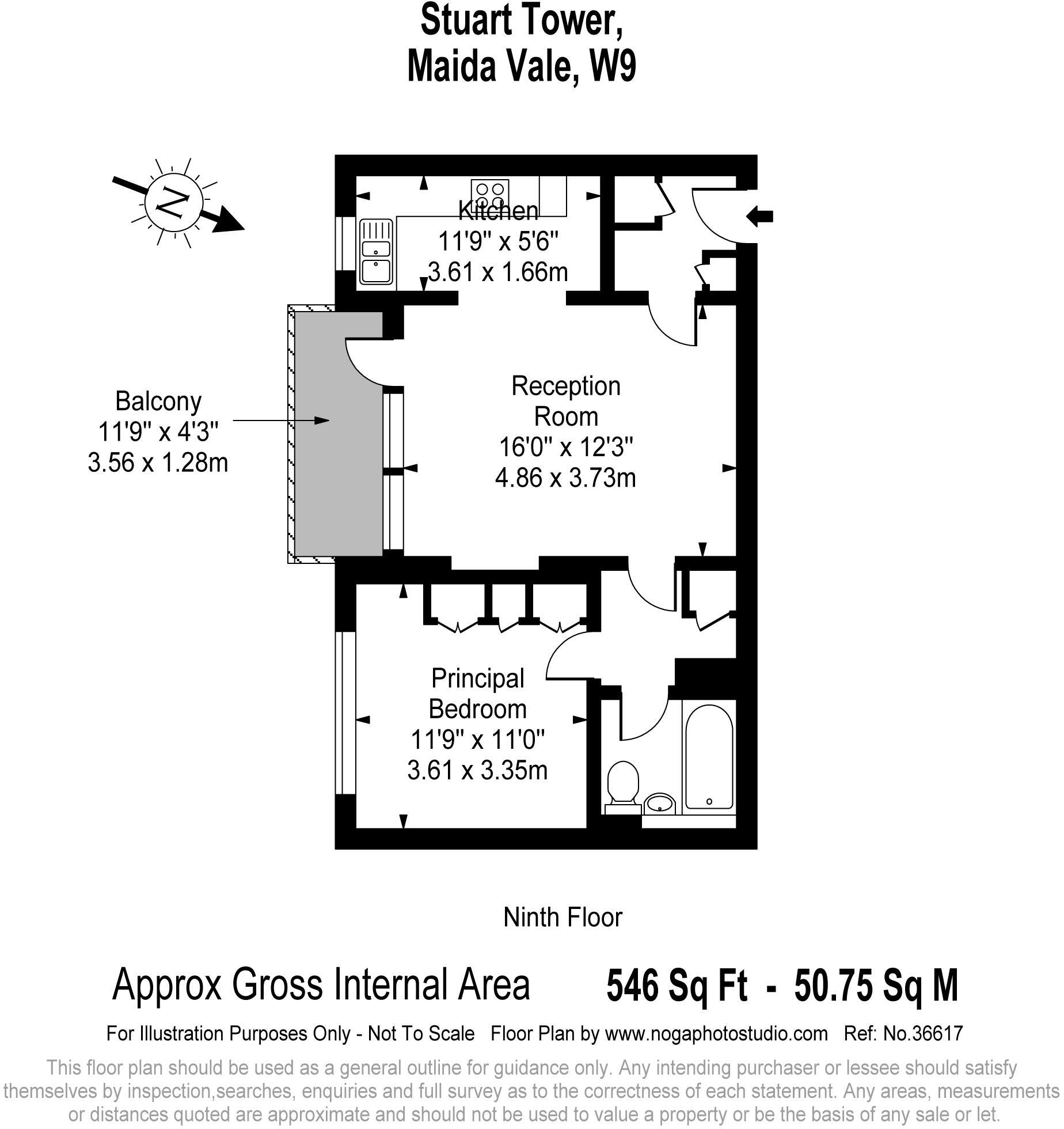 Stuart Tower,
Maida Vale, W9

N

Kitchen
11'9" x 5'6"
3.61 x 1.66m

Balcony
11'9" x 4'3"
3.56 x 1.28m

Reception
Room
16'0" x 12'3"
4.86 x 3.73m

Principal
Bedroom
11'9" x 11'0"
3.61 x 3.35m

Ninth Floor

Approx Gross Internal Area 546 Sq Ft - 50.75 Sq M

For Illustration Purposes Only - Not To Scale Floor Plan by www.nogaphotostudio.com Ref: No.36617

This floor plan should be used as a general outline for guidance only. Any intending purchaser or lessee should satisfy themselves by inspection,searches, enquiries and full survey as to the correctness of each statement. Any areas, measurements or distances quoted are approximate and should not be used to value a property or be the basis of any sale or let.